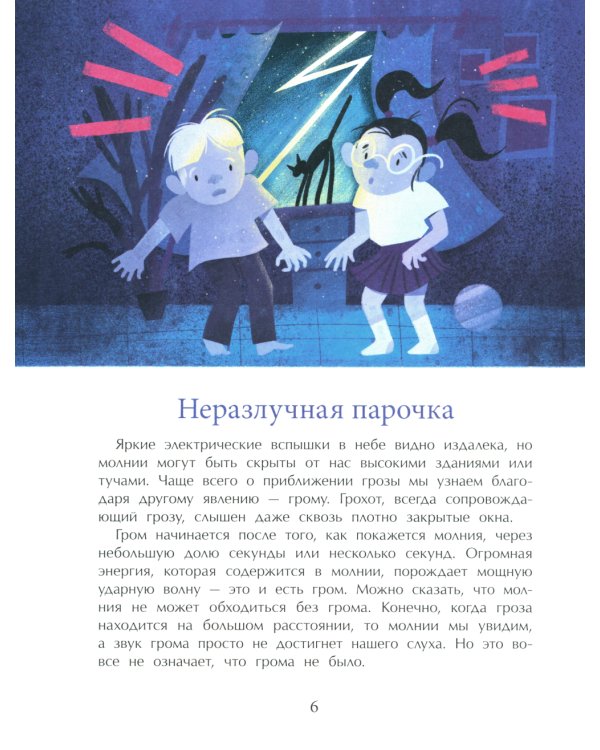 Неразлучная парочка

Яркие электрические вспышки в небе видно издалека, но молнии могут быть скрыты от нас высокими зданиями или тучами. Чаще всего о приближении грозы мы узнаем благодаря другому явлению — грому. Грохот, всегда сопровождающий грозу, слышен даже сквозь плотно закрытые окна.

Гром начинается после того, как покажется молния, через небольшую долю секунды или несколько секунд. Огромная энергия, которая содержится в молнии, порождает мощную ударную волну — это и есть гром. Можно сказать, что молния не может обходиться без грома. Конечно, когда гроза находится на большом расстоянии, то молнии мы увидим, а звук грома просто не достигнет нашего слуха. Но это вовсе не означает, что грома не было.

6